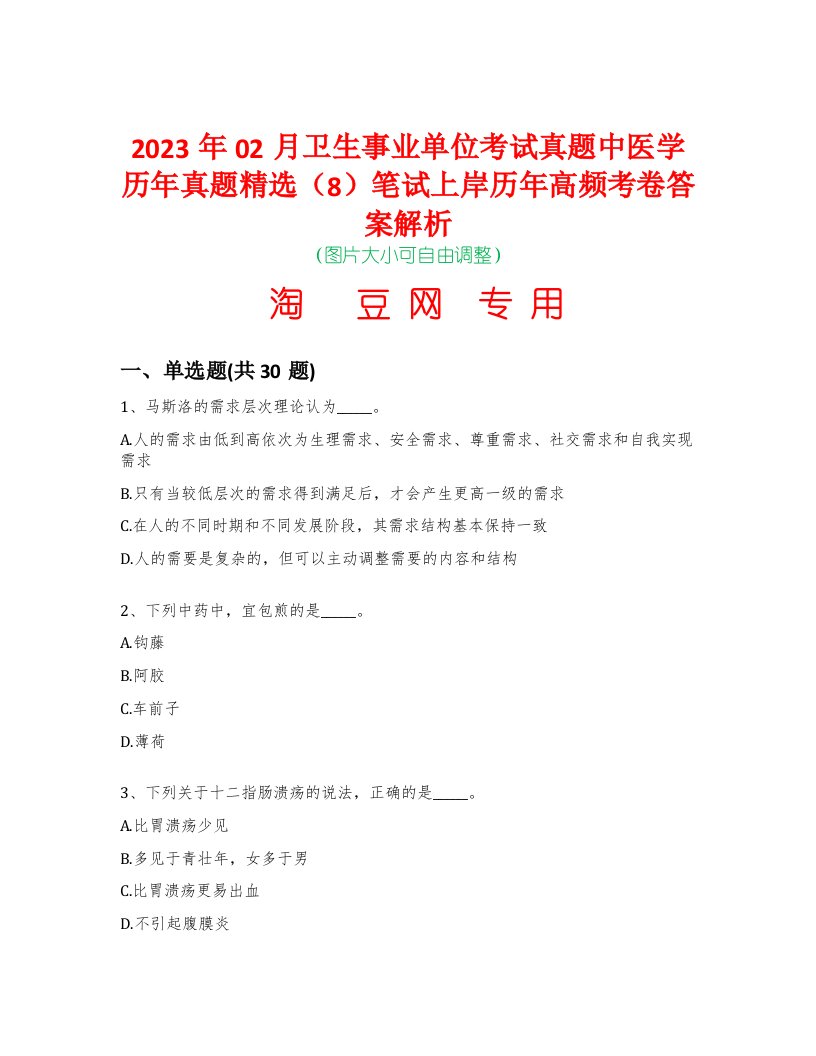 2023 年 02 月卫生事业单位考试真题中医学历年真题精选（8）笔试上岸历年高频考卷答案解析

（图片大小可自由调整）

淘 豆网 专用

一、单选题(共 30 题)

1、马斯洛的需求层次理论认为_____。

A.人的需求由低到高依次为生理需求、安全需求、尊重需求、社交需求和自我实现需求

B.只有当较低层次的需求得到满足后，才会产生更高一级的需求

C.在人的不同时期和不同发展阶段，其需求结构基本保持一致

D.人的需要是复杂的，但可以主动调整需要的内容和结构

2、下列中药中，宜包煎的是_____。

A.钩藤

B.阿胶

C.车前子

D.薄荷

3、下列关于十二指肠溃疡的说法，正确的是_____。

A.比胃溃疡少见

B.多见于青壮年，女多于男

C.比胃溃疡更易出血

D.不引起腹膜炎